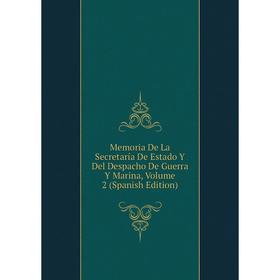 Memoria De La Secretaria De Estado Y Del Despacho De Guerra Y Marina, Volume 2 (Spanish Edition)